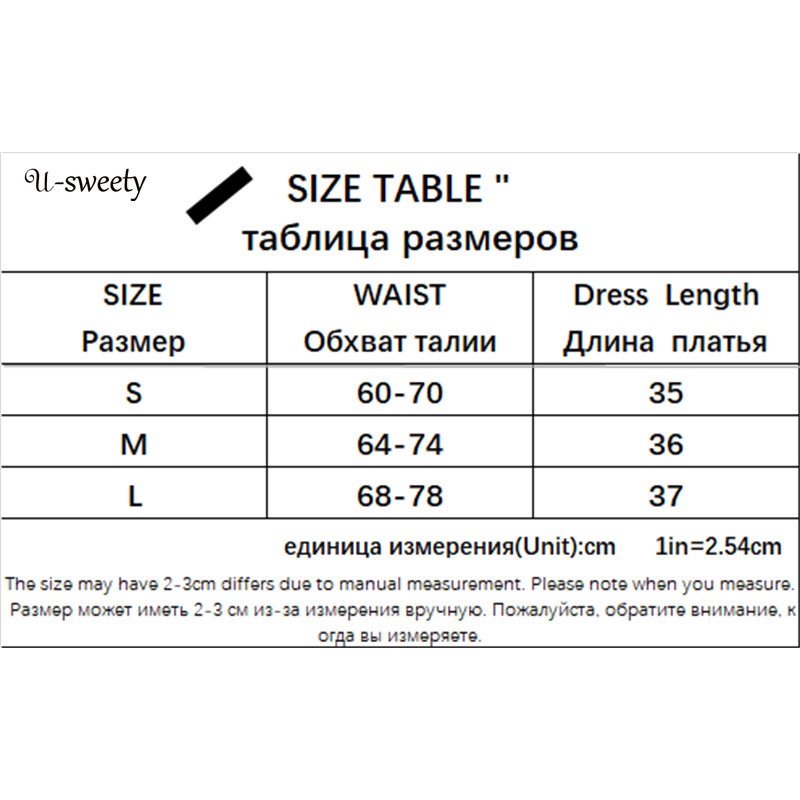 U-sweety

SIZE TABLE "
таблица размеров

| SIZE Размер | WAIST Обхват талии | Dress Length Длина платья |
|---|---|---|
| S | 60-70 | 35 |
| M | 64-74 | 36 |
| L | 68-78 | 37 |

единица измерения(Unit):cm 1in=2.54cm

The size may have 2-3cm differs due to manual measurement. Please note when you measure.
Размер может иметь 2-3 см из-за измерения вручную. Пожалуйста, обратите внимание, когда вы измеряете.